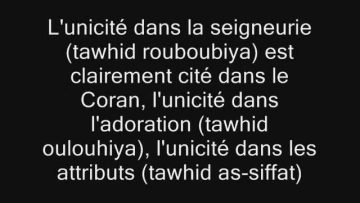 L'unicité dans la seigneurie (tawhid rouboubiya) est clairement cité dans le Coran, l'unicité dans l'adoration (tawhid oulouhiya), l'unicité dans les attributs (tawhid as-siffat)